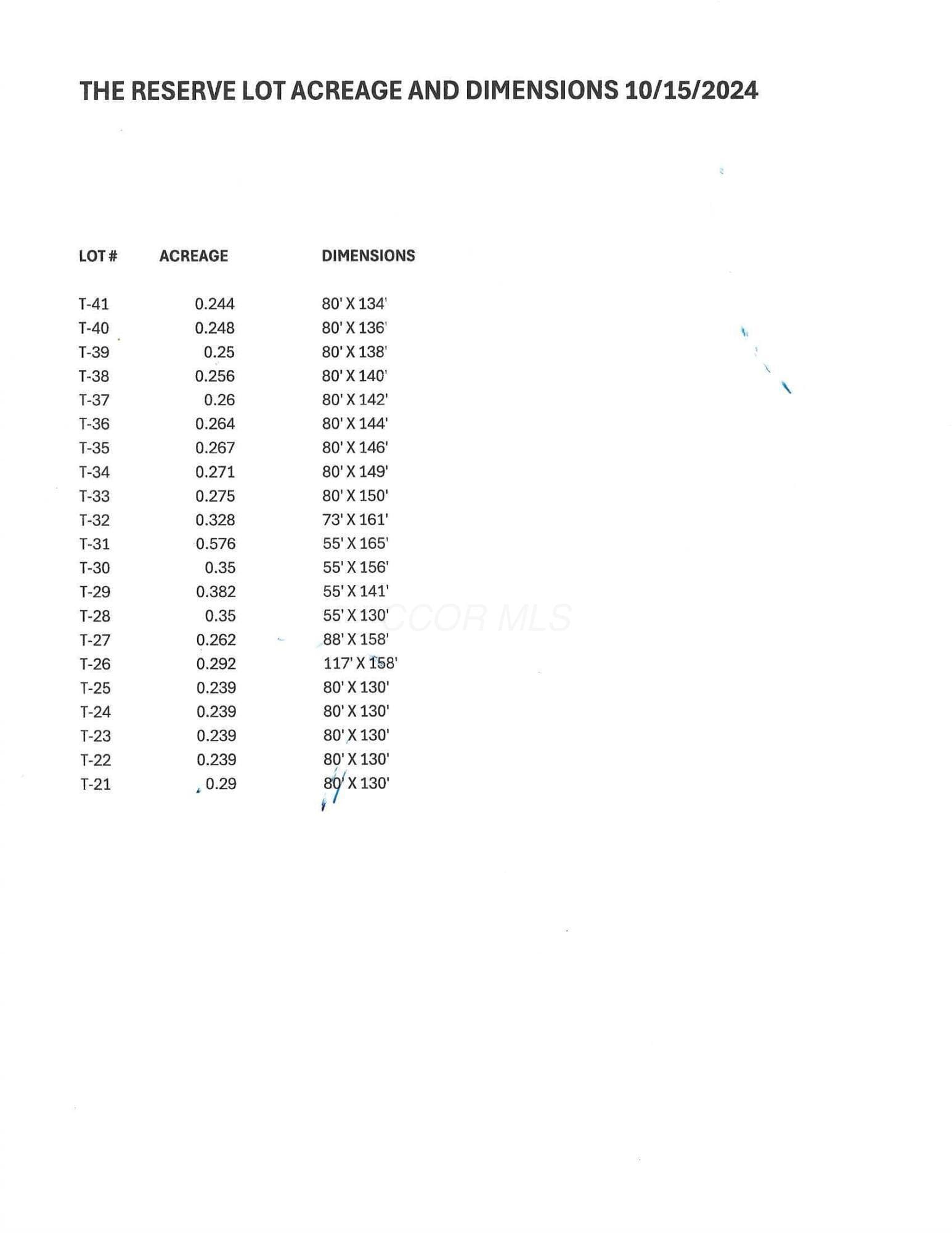 THE RESERVE LOT ACREAGE AND DIMENSIONS 10/15/2024

| LOT # | ACREAGE | DIMENSIONS |
|---|---|---|
| T-41 | 0.244 | 80' X 134' |
| T-40 | 0.248 | 80' X 136' |
| T-39 | 0.25 | 80' X 138' |
| T-38 | 0.256 | 80' X 140' |
| T-37 | 0.26 | 80' X 142' |
| T-36 | 0.264 | 80' X 144' |
| T-35 | 0.267 | 80' X 146' |
| T-34 | 0.271 | 80' X 149' |
| T-33 | 0.275 | 80' X 150' |
| T-32 | 0.328 | 73' X 161' |
| T-31 | 0.576 | 55' X 165' |
| T-30 | 0.35 | 55' X 156' |
| T-29 | 0.382 | 55' X 141' |
| T-28 | 0.35 | 55' X 130' |
| T-27 | 0.262 | 88' X 158' |
| T-26 | 0.292 | 117' X 158' |
| T-25 | 0.239 | 80' X 130' |
| T-24 | 0.239 | 80' X 130' |
| T-23 | 0.239 | 80' X 130' |
| T-22 | 0.239 | 80' X 130' |
| T-21 | 0.29 | 80' X 130' |

CCOR MLS